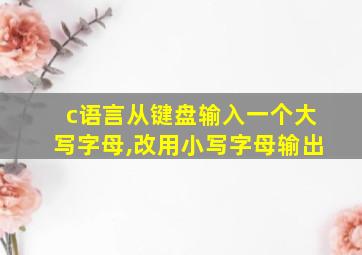 c语言从键盘输入一个大写字母,改用小写字母输出